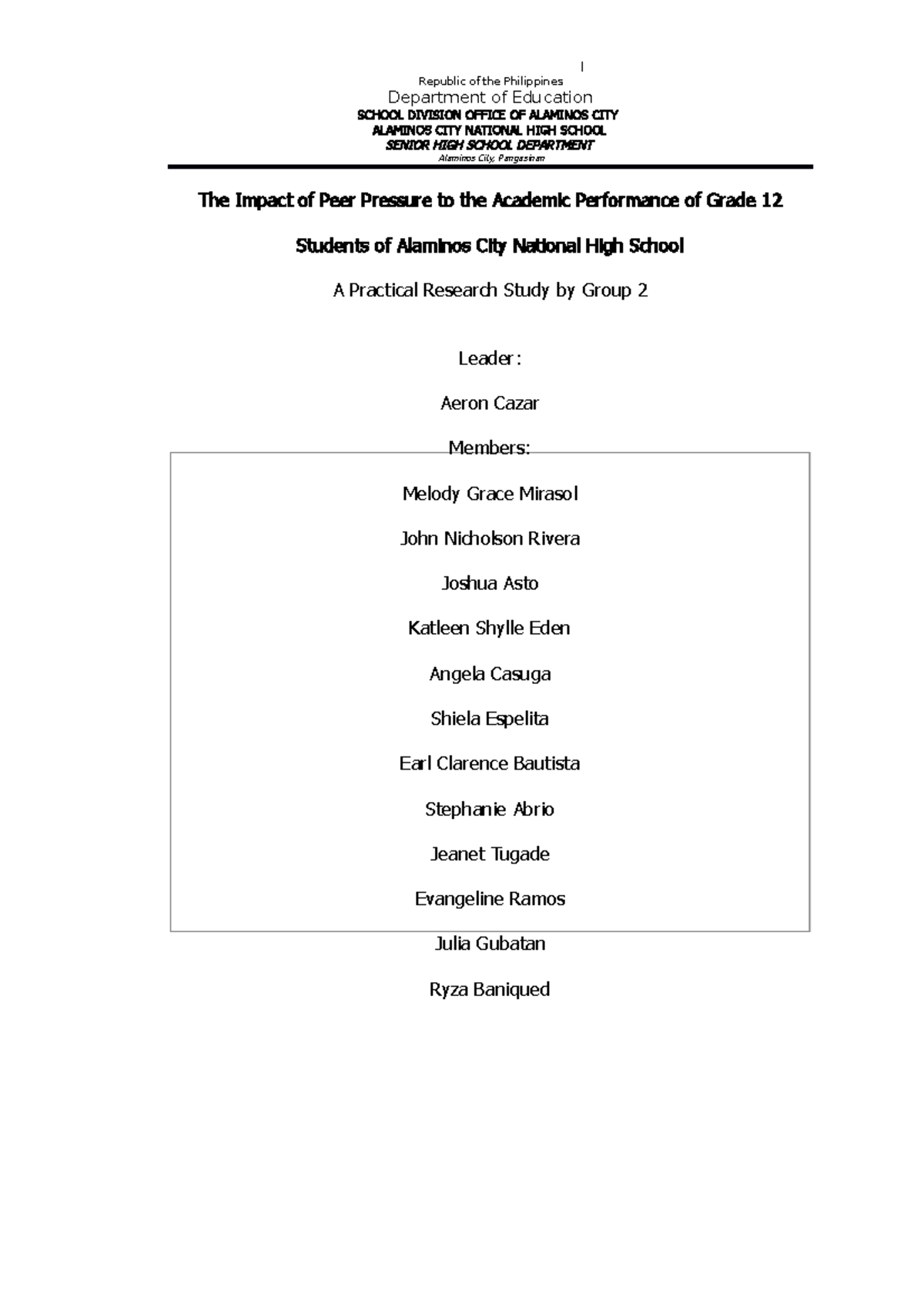 I

Republic of the Philippines
Department of Education
SCHOOL DIVISION OFFICE OF ALAMINOS CITY
ALAMINOS CITY NATIONAL HIGH SCHOOL
SENIOR HIGH SCHOOL DEPARTMENT
Alaminos City, Pangasinan

The Impact of Peer Pressure to the Academic Performance of Grade 12

Students of Alaminos City National High School

A Practical Research Study by Group 2

Leader:

Aeron Cazar

Members:

Melody Grace Mirasol

John Nicholson Rivera

Joshua Asto

Katleen Shylle Eden

Angela Casuga

Shiela Espelita

Earl Clarence Bautista

Stephanie Abrio

Jeanet Tugade

Evangeline Ramos

Julia Gubatan

Ryza Baniqued